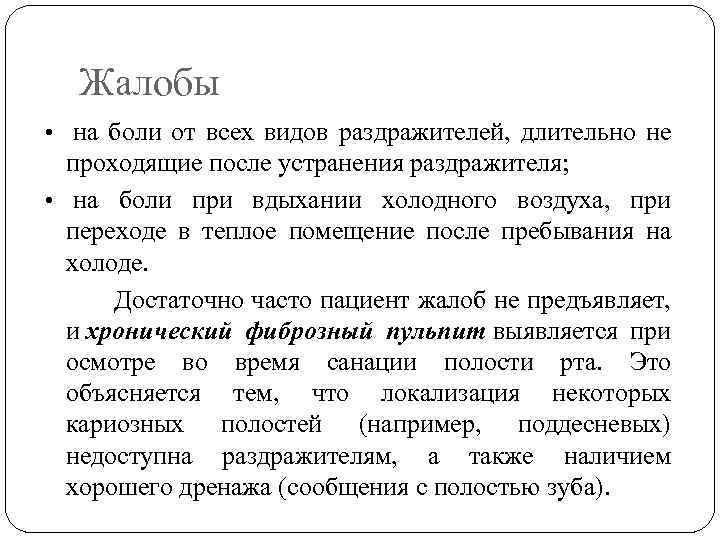 Жалобы

• на боли от всех видов раздражителей, длительно не проходящие после устранения раздражителя;

• на боли при вдыхании холодного воздуха, при переходе в теплое помещение после пребывания на холоде.

Достаточно часто пациент жалоб не предъявляет, и хронический фиброзный пульпит выявляется при осмотре во время санации полости рта. Это объясняется тем, что локализация некоторых кариозных полостей (например, поддесневых) недоступна раздражителям, а также наличием хорошего дренажа (сообщения с полостью зуба).